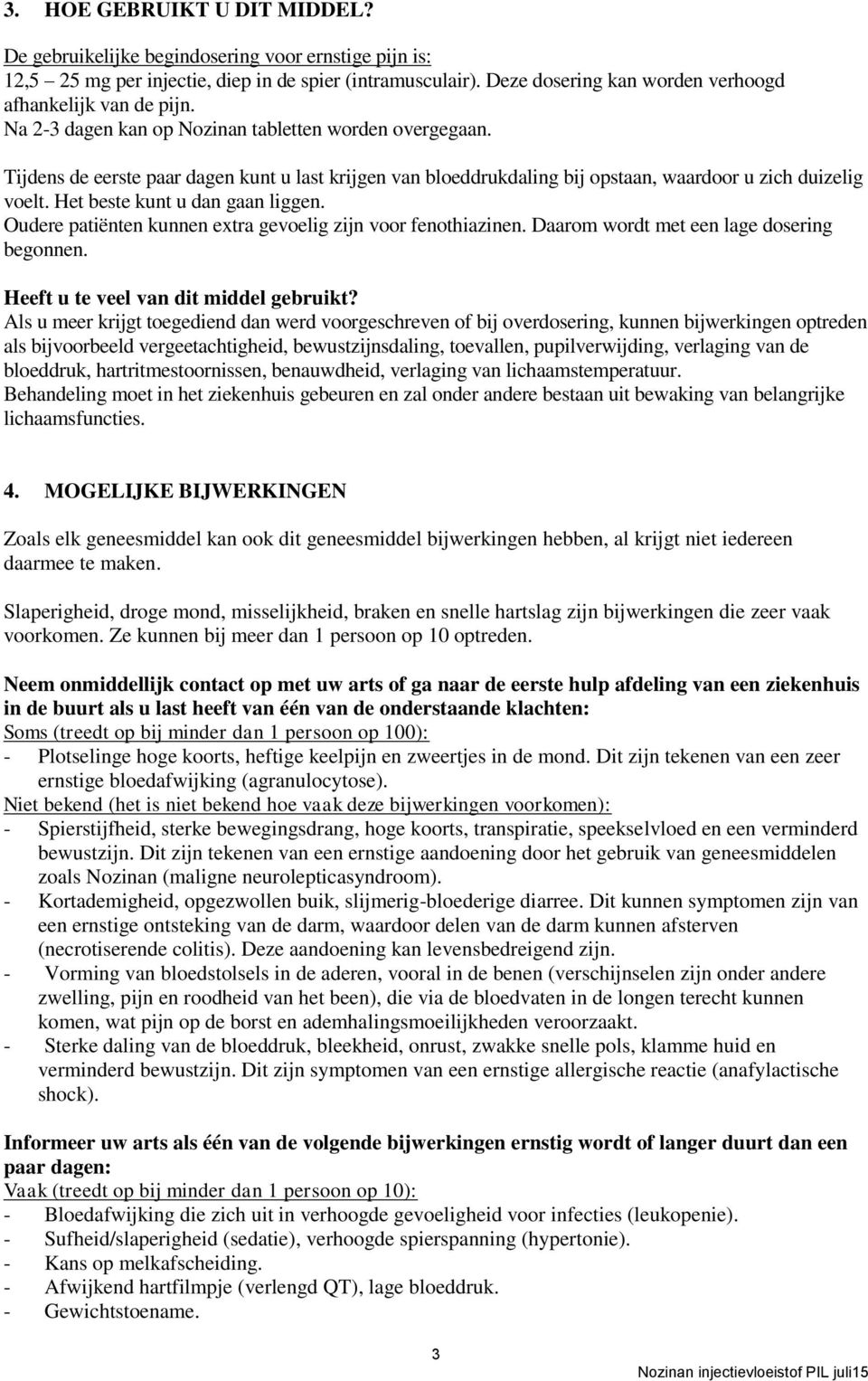 3. HOE GEBRUIKT U DIT MIDDEL?

De gebruikelijke begindosering voor ernstige pijn is:
12,5 – 25 mg per injectie, diep in de spier (intramusculair). Deze dosering kan worden verhoogd afhankelijk van de pijn.
Na 2-3 dagen kan op Nozinan tabletten worden overgegaan.

Tijdens de eerste paar dagen kunt u last krijgen van bloeddrukdaling bij opstaan, waardoor u zich duizelig voelt. Het beste kunt u dan gaan liggen.
Oudere patiënten kunnen extra gevoelig zijn voor fenothiazinen. Daarom wordt met een lage dosering begonnen.

Heeft u te veel van dit middel gebruikt?
Als u meer krijgt toegediend dan werd voorgeschreven of bij overdosering, kunnen bijwerkingen optreden als bijvoorbeeld vergeetachtigheid, bewustzijnsdaling, toevallen, pupilverwijding, verlaging van de bloeddruk, hartritmestoornissen, benauwdheid, verlaging van lichaamstemperatuur.
Behandeling moet in het ziekenhuis gebeuren en zal onder andere bestaan uit bewaking van belangrijke lichaamsfuncties.

4. MOGELIJKE BIJWERKINGEN

Zoals elk geneesmiddel kan ook dit geneesmiddel bijwerkingen hebben, al krijgt niet iedereen daarmee te maken.

Slaperigheid, droge mond, misselijkheid, braken en snelle hartslag zijn bijwerkingen die zeer vaak voorkomen. Ze kunnen bij meer dan 1 persoon op 10 optreden.

Neem onmiddellijk contact op met uw arts of ga naar de eerste hulp afdeling van een ziekenhuis in de buurt als u last heeft van één van de onderstaande klachten:
Soms (treedt op bij minder dan 1 persoon op 100):
- Plotselinge hoge koorts, heftige keelpijn en zweertjes in de mond. Dit zijn tekenen van een zeer ernstige bloedafwijking (agranulocytose).
Niet bekend (het is niet bekend hoe vaak deze bijwerkingen voorkomen):
- Spierstijfheid, sterke bewegingsdrang, hoge koorts, transpiratie, speekselvloed en een verminderd bewustzijn. Dit zijn tekenen van een ernstige aandoening door het gebruik van geneesmiddelen zoals Nozinan (maligne neurolepticasyndroom).
- Kortademigheid, opgezwollen buik, slijmerig-bloederige diarree. Dit kunnen symptomen zijn van een ernstige ontsteking van de darm, waardoor delen van de darm kunnen afsterven (necrotiserende colitis). Deze aandoening kan levensbedreigend zijn.
- Vorming van bloedstolsels in de aderen, vooral in de benen (verschijnselen zijn onder andere zwelling, pijn en roodheid van het been), die via de bloedvaten in de longen terecht kunnen komen, wat pijn op de borst en ademhalingsmoeilijkheden veroorzaakt.
- Sterke daling van de bloeddruk, bleekheid, onrust, zwakke snelle pols, klamme huid en verminderd bewustzijn. Dit zijn symptomen van een ernstige allergische reactie (anafylactische shock).

Informeer uw arts als één van de volgende bijwerkingen ernstig wordt of langer duurt dan een paar dagen:
Vaak (treedt op bij minder dan 1 persoon op 10):
- Bloedafwijking die zich uit in verhoogde gevoeligheid voor infecties (leukopenie).
- Sufheid/slaperigheid (sedatie), verhoogde spierspanning (hypertonie).
- Kans op melkafscheiding.
- Afwijkend hartfilmpje (verlengd QT), lage bloeddruk.
- Gewichtstoename.

3

Nozinan injectievloeistof PIL juli15